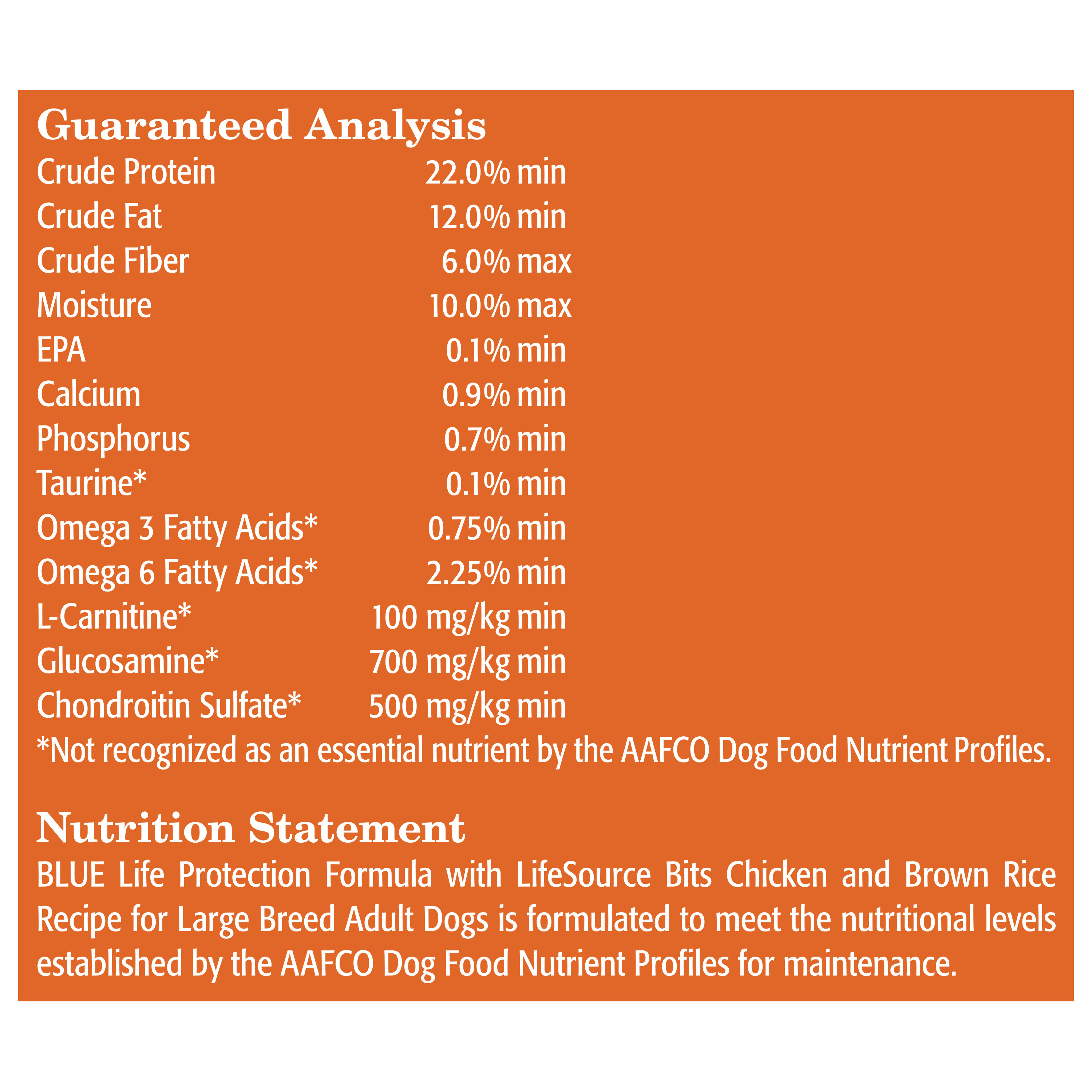 Guaranteed Analysis

| | |
|---|---|
| Crude Protein | 22.0% min |
| Crude Fat | 12.0% min |
| Crude Fiber | 6.0% max |
| Moisture | 10.0% max |
| EPA | 0.1% min |
| Calcium | 0.9% min |
| Phosphorus | 0.7% min |
| Taurine* | 0.1% min |
| Omega 3 Fatty Acids* | 0.75% min |
| Omega 6 Fatty Acids* | 2.25% min |
| L-Carnitine* | 100 mg/kg min |
| Glucosamine* | 700 mg/kg min |
| Chondroitin Sulfate* | 500 mg/kg min |

*Not recognized as an essential nutrient by the AAFCO Dog Food Nutrient Profiles.

Nutrition Statement

BLUE Life Protection Formula with LifeSource Bits Chicken and Brown Rice Recipe for Large Breed Adult Dogs is formulated to meet the nutritional levels established by the AAFCO Dog Food Nutrient Profiles for maintenance.